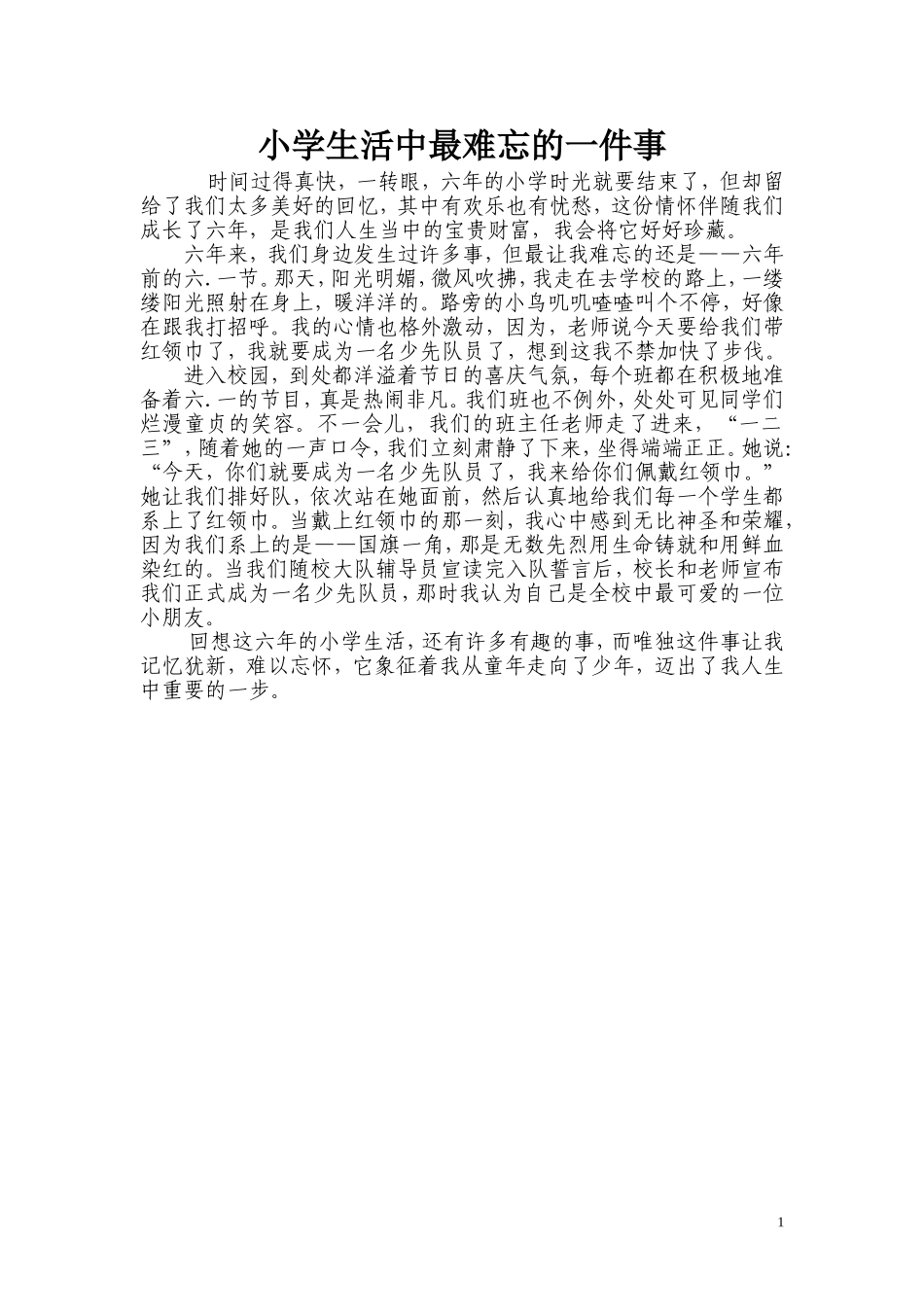 小学生活中最难忘的一件事

时间过得真快，一转眼，六年的小学时光就要结束了，但却留给了我们太多美好的回忆，其中有欢乐也有忧愁，这份情怀伴随我们成长了六年，是我们人生当中的宝贵财富，我会将它好好珍藏。

六年来，我们身边发生过许多事，但最让我难忘的还是——六年前的六.一节。那天，阳光明媚，微风吹拂，我走在去学校的路上，一缕缕阳光照射在身上，暖洋洋的。路旁的小鸟叽叽喳喳叫个不停，好像在跟我打招呼。我的心情也格外激动，因为，老师说今天要给我们带红领巾了，我就要成为一名少先队员了，想到这我不禁加快了步伐。

进入校园，到处都洋溢着节日的喜庆气氛，每个班都在积极地准备着六.一的节目，真是热闹非凡。我们班也不例外，处处可见同学们烂漫童贞的笑容。不一会儿，我们的班主任老师走了进来，“一二三”，随着她的一声口令，我们立刻肃静了下来，坐得端端正正。她说：“今天，你们就要成为一名少先队员了，我来给你们佩戴红领巾。”她让我们排好队，依次站在她面前，然后认真地给我们每一个学生都系上了红领巾。当戴上红领巾的那一刻，我心中感到无比神圣和荣耀，因为我们系上的是——国旗一角，那是无数先烈用生命铸就和用鲜血染红的。当我们随校大队辅导员宣读完入队誓言后，校长和老师宣布我们正式成为一名少先队员，那时我认为自己是全校中最可爱的一位小朋友。

回想这六年的小学生活，还有许多有趣的事，而唯独这件事让我记忆犹新，难以忘怀，它象征着我从童年走向了少年，迈出了我人生中重要的一步。

1